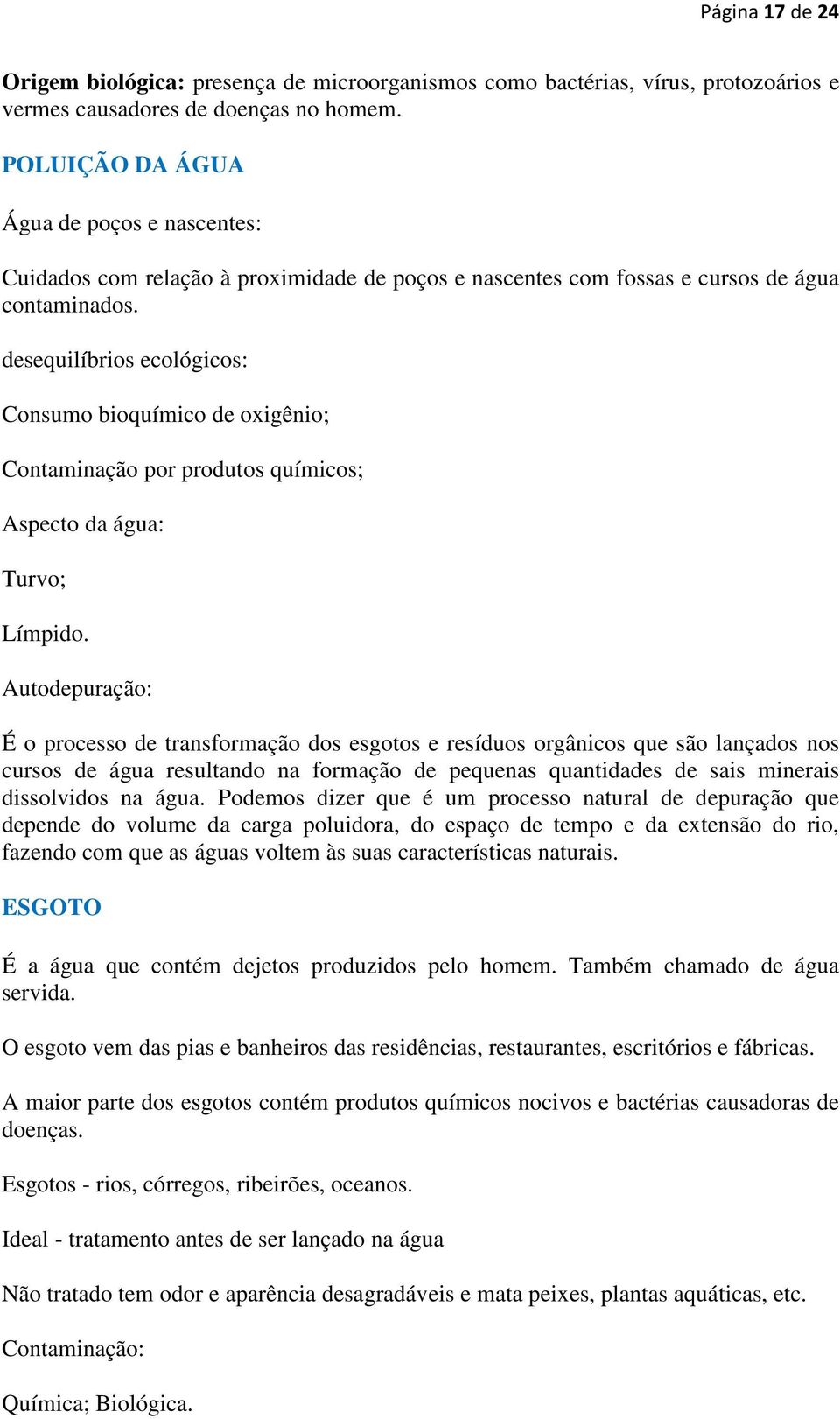 Página 17 de 24

Origem biológica: presença de microorganismos como bactérias, vírus, protozoários e vermes causadores de doenças no homem.

POLUIÇÃO DA ÁGUA

Água de poços e nascentes:

Cuidados com relação à proximidade de poços e nascentes com fossas e cursos de água contaminados.

desequilíbrios ecológicos:

Consumo bioquímico de oxigênio;

Contaminação por produtos químicos;

Aspecto da água:

Turvo;

Límpido.

Autodepuração:

É o processo de transformação dos esgotos e resíduos orgânicos que são lançados nos cursos de água resultando na formação de pequenas quantidades de sais minerais dissolvidos na água. Podemos dizer que é um processo natural de depuração que depende do volume da carga poluidora, do espaço de tempo e da extensão do rio, fazendo com que as águas voltem às suas características naturais.

ESGOTO

É a água que contém dejetos produzidos pelo homem. Também chamado de água servida.

O esgoto vem das pias e banheiros das residências, restaurantes, escritórios e fábricas.

A maior parte dos esgotos contém produtos químicos nocivos e bactérias causadoras de doenças.

Esgotos - rios, córregos, ribeirões, oceanos.

Ideal - tratamento antes de ser lançado na água

Não tratado tem odor e aparência desagradáveis e mata peixes, plantas aquáticas, etc.

Contaminação:

Química; Biológica.